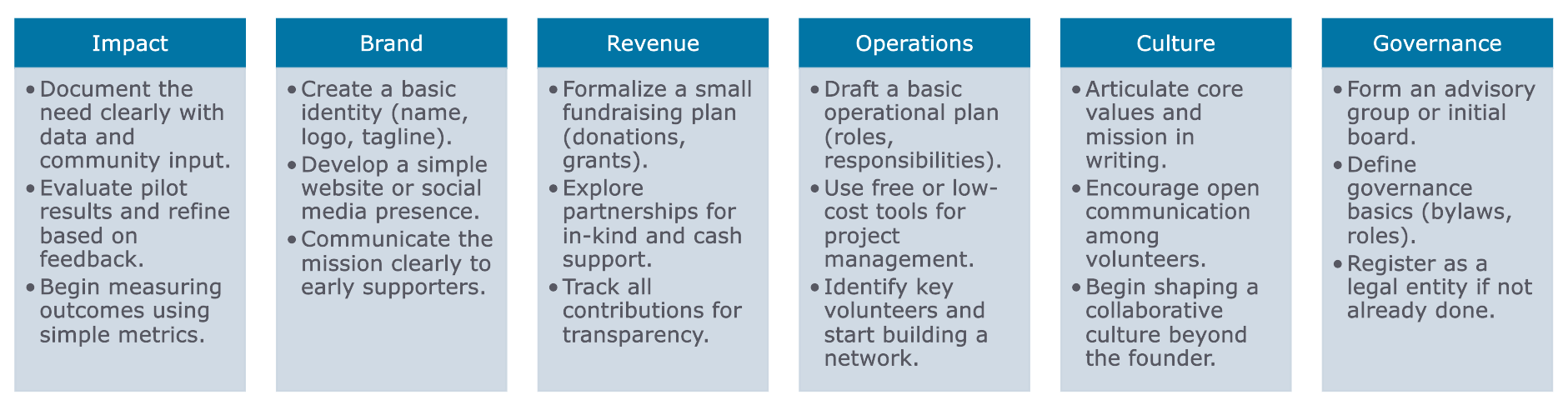 Impact

• Document the need clearly with data and community input.
• Evaluate pilot results and refine based on feedback.
• Begin measuring outcomes using simple metrics.

Brand

• Create a basic identity (name, logo, tagline).
• Develop a simple website or social media presence.
• Communicate the mission clearly to early supporters.

Revenue

• Formalize a small fundraising plan (donations, grants).
• Explore partnerships for in-kind and cash support.
• Track all contributions for transparency.

Operations

• Draft a basic operational plan (roles, responsibilities).
• Use free or low-cost tools for project management.
• Identify key volunteers and start building a network.

Culture

• Articulate core values and mission in writing.
• Encourage open communication among volunteers.
• Begin shaping a collaborative culture beyond the founder.

Governance

• Form an advisory group or initial board.
• Define governance basics (bylaws, roles).
• Register as a legal entity if not already done.